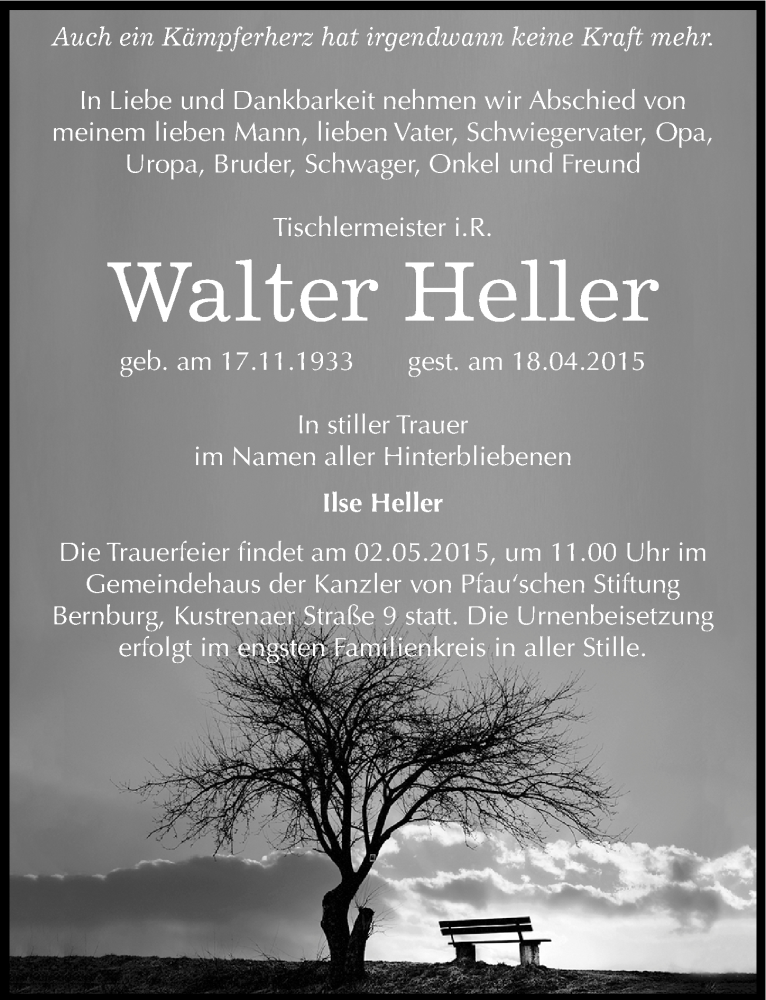 Auch ein Kämpferherz hat irgendwann keine Kraft mehr.

In Liebe und Dankbarkeit nehmen wir Abschied von meinem lieben Mann, lieben Vater, Schwiegervater, Opa, Uropa, Bruder, Schwager, Onkel und Freund

Tischlermeister i.R.

Walter Heller

geb. am 17.11.1933 gest. am 18.04.2015

In stiller Trauer
im Namen aller Hinterbliebenen

Ilse Heller

Die Trauerfeier findet am 02.05.2015, um 11.00 Uhr im Gemeindehaus der Kanzler von Pfau'schen Stiftung Bernburg, Kustrenaer Straße 9 statt. Die Urnenbeisetzung erfolgt im engsten Familienkreis in aller Stille.